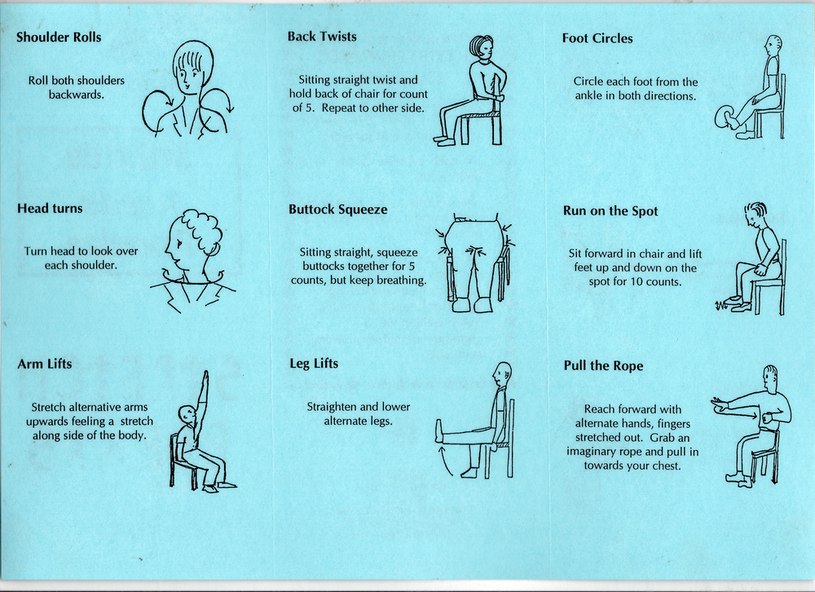 Shoulder Rolls

Roll both shoulders backwards.

Head turns

Turn head to look over each shoulder.

Arm Lifts

Stretch alternative arms upwards feeling a stretch along side of the body.

Back Twists

Sitting straight twist and hold back of chair for count of 5. Repeat to other side.

Buttock Squeeze

Sitting straight, squeeze buttocks together for 5 counts, but keep breathing.

Leg Lifts

Straighten and lower alternate legs.

Foot Circles

Circle each foot from the ankle in both directions.

Run on the Spot

Sit forward in chair and lift feet up and down on the spot for 10 counts.

Pull the Rope

Reach forward with alternate hands, fingers stretched out. Grab an imaginary rope and pull in towards your chest.